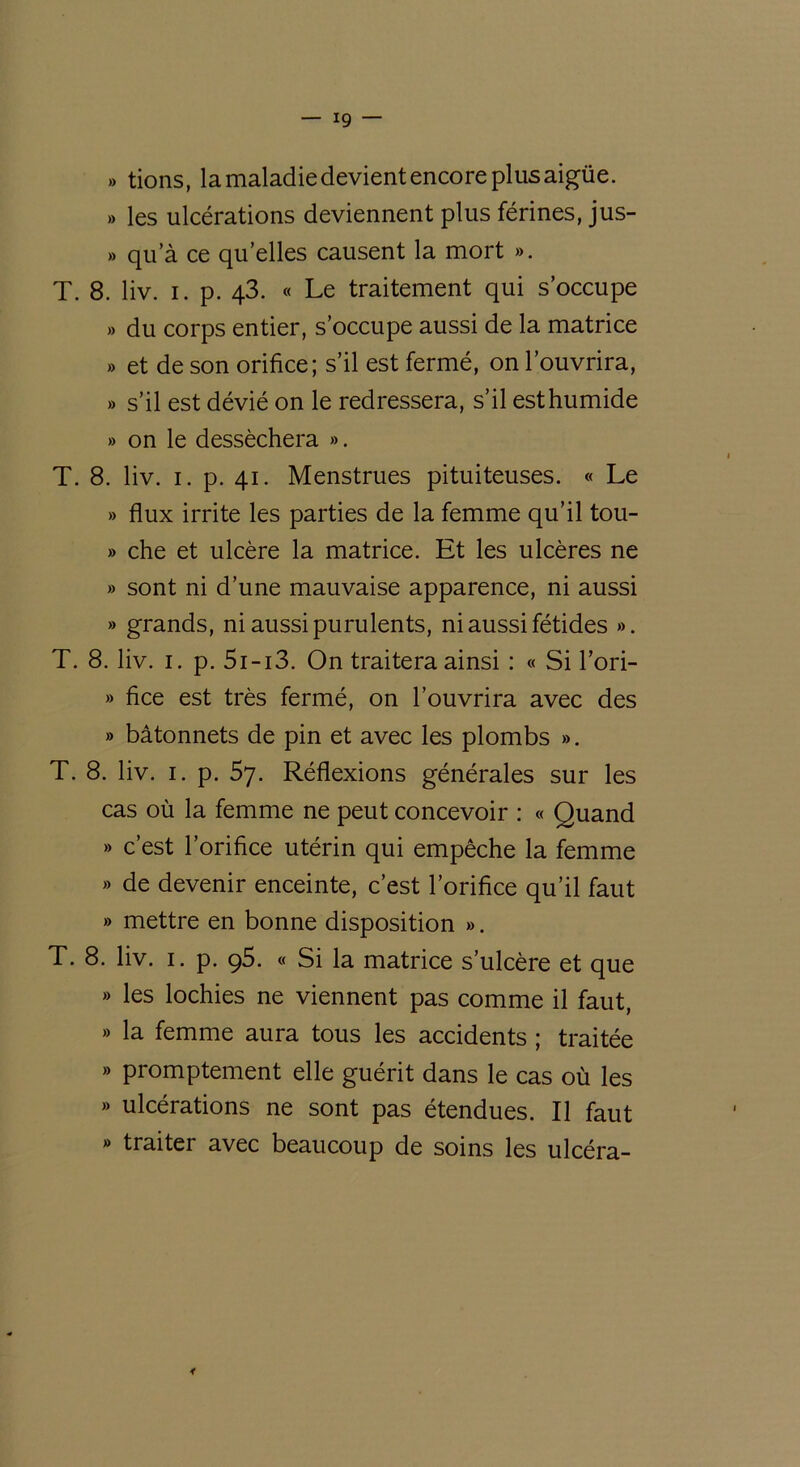 — 19 —

» tions, la maladie devient encore plus aigüe. » les ulcérations deviennent plus férines, jus- » qu'à ce qu'elles causent la mort ».

T. 8. liv. 1. p. 43. « Le traitement qui s'occupe » du corps entier, s'occupe aussi de la matrice » et de son orifice; s'il est fermé, on l'ouvrira, » s'il est dévié on le redressera, s'il est humide » on le dessèchera ».

T. 8. liv. 1. p. 41. Menstrues pituiteuses. « Le » flux irrite les parties de la femme qu'il tou- » che et ulcère la matrice. Et les ulcères ne » sont ni d'une mauvaise apparence, ni aussi » grands, ni aussi purulents, ni aussi fétides ».

T. 8. liv. 1. p. 51-13. On traitera ainsi : « Si l'ori- » fice est très fermé, on l'ouvrira avec des » bâtonnets de pin et avec les plombs ».

T. 8. liv. 1. p. 57. Réflexions générales sur les cas où la femme ne peut concevoir : « Quand » c'est l'orifice utérin qui empêche la femme » de devenir enceinte, c'est l'orifice qu'il faut » mettre en bonne disposition ».

T. 8. liv. 1. p. 95. « Si la matrice s'ulcère et que » les lochies ne viennent pas comme il faut, » la femme aura tous les accidents ; traitée » promptement elle guérit dans le cas où les » ulcérations ne sont pas étendues. Il faut » traiter avec beaucoup de soins les ulcéra-